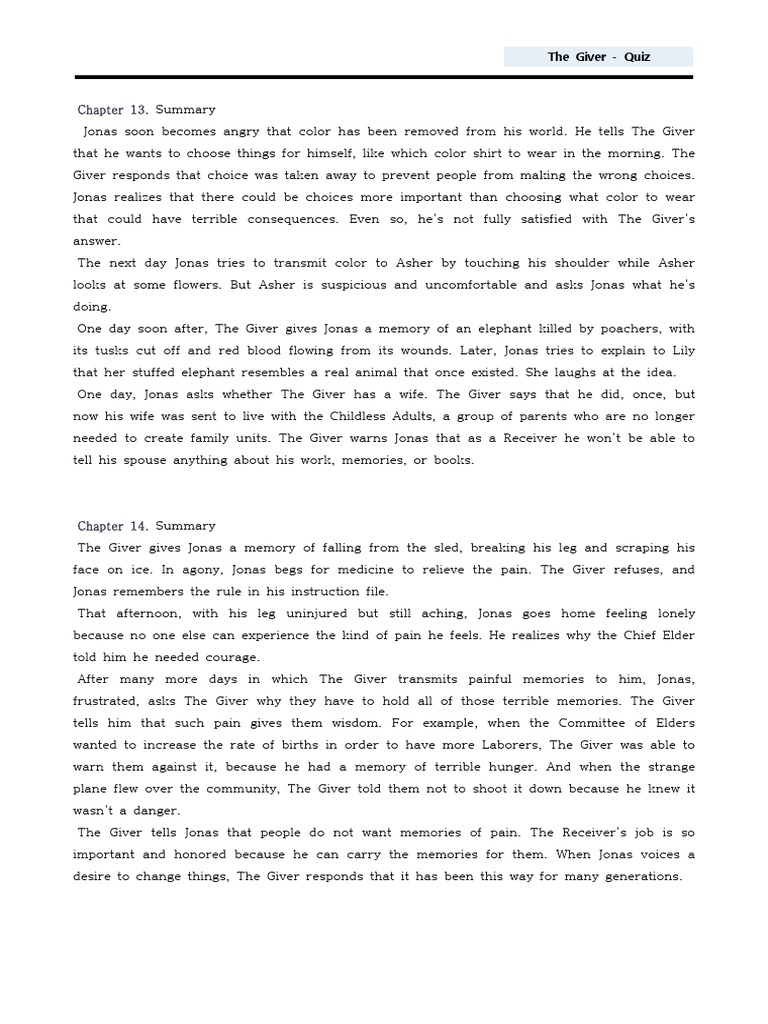 The Giver - Quiz

Chapter 13. Summary

Jonas soon becomes angry that color has been removed from his world. He tells The Giver that he wants to choose things for himself, like which color shirt to wear in the morning. The Giver responds that choice was taken away to prevent people from making the wrong choices. Jonas realizes that there could be choices more important than choosing what color to wear that could have terrible consequences. Even so, he's not fully satisfied with The Giver's answer.

The next day Jonas tries to transmit color to Asher by touching his shoulder while Asher looks at some flowers. But Asher is suspicious and uncomfortable and asks Jonas what he's doing.

One day soon after, The Giver gives Jonas a memory of an elephant killed by poachers, with its tusks cut off and red blood flowing from its wounds. Later, Jonas tries to explain to Lily that her stuffed elephant resembles a real animal that once existed. She laughs at the idea.

One day, Jonas asks whether The Giver has a wife. The Giver says that he did, once, but now his wife was sent to live with the Childless Adults, a group of parents who are no longer needed to create family units. The Giver warns Jonas that as a Receiver he won't be able to tell his spouse anything about his work, memories, or books.

Chapter 14. Summary

The Giver gives Jonas a memory of falling from the sled, breaking his leg and scraping his face on ice. In agony, Jonas begs for medicine to relieve the pain. The Giver refuses, and Jonas remembers the rule in his instruction file.

That afternoon, with his leg uninjured but still aching, Jonas goes home feeling lonely because no one else can experience the kind of pain he feels. He realizes why the Chief Elder told him he needed courage.

After many more days in which The Giver transmits painful memories to him, Jonas, frustrated, asks The Giver why they have to hold all of those terrible memories. The Giver tells him that such pain gives them wisdom. For example, when the Committee of Elders wanted to increase the rate of births in order to have more Laborers, The Giver was able to warn them against it, because he had a memory of terrible hunger. And when the strange plane flew over the community, The Giver told them not to shoot it down because he knew it wasn't a danger.

The Giver tells Jonas that people do not want memories of pain. The Receiver's job is so important and honored because he can carry the memories for them. When Jonas voices a desire to change things, The Giver responds that it has been this way for many generations.